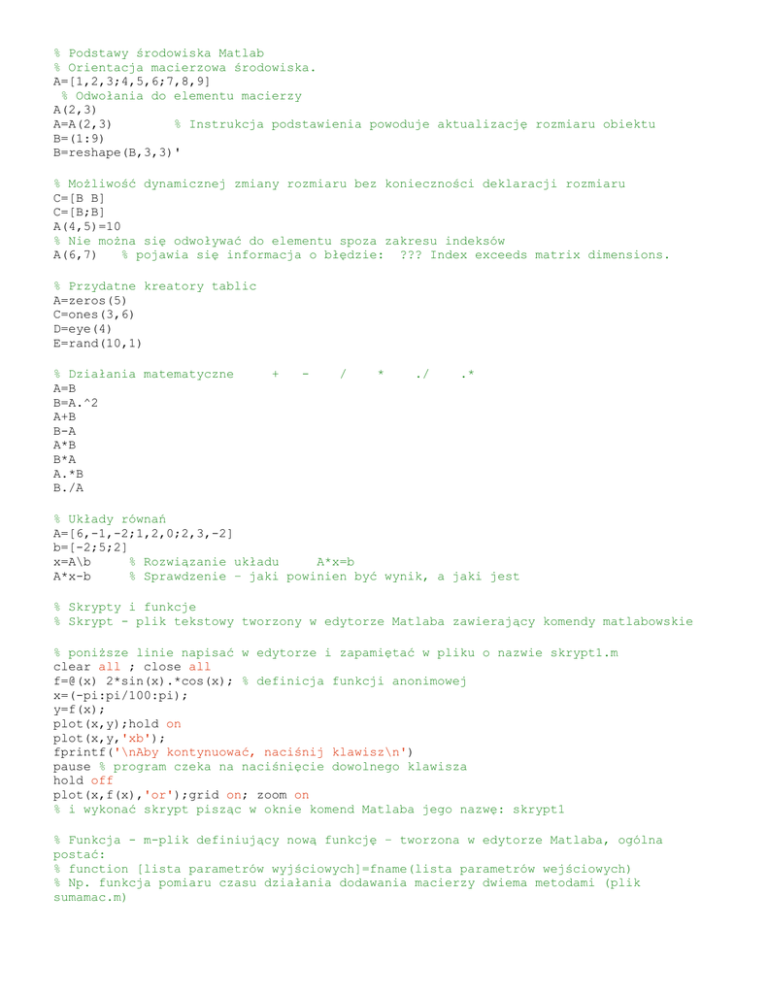 % Podstawy środowiska Matlab
% Orientacja macierzowa środowiska.
A=[1,2,3;4,5,6;7,8,9]
% Odwołania do elementu macierzy
A(2,3)
A=A(2,3)        % Instrukcja podstawienia powoduje aktualizację rozmiaru obiektu
B=(1:9)
B=reshape(B,3,3)'

% Możliwość dynamicznej zmiany rozmiaru bez konieczności deklaracji rozmiaru
C=[B B]
C=[B;B]
A(4,5)=10
% Nie można się odwoływać do elementu spoza zakresu indeksów
A(6,7)   % pojawia się informacja o błędzie:  ??? Index exceeds matrix dimensions.

% Przydatne kreatory tablic
A=zeros(5)
C=ones(3,6)
D=eye(4)
E=rand(10,1)

% Działania matematyczne     +   -    /    *    ./    .*
A=B
B=A.^2
A+B
B-A
A*B
B*A
A.*B
B./A

% Układy równań
A=[6,-1,-2;1,2,0;2,3,-2]
b=[-2;5;2]
x=A\b     % Rozwiązanie układu     A*x=b
A*x-b     % Sprawdzenie – jaki powinien być wynik, a jaki jest

% Skrypty i funkcje
% Skrypt - plik tekstowy tworzony w edytorze Matlaba zawierający komendy matlabowskie

% poniższe linie napisać w edytorze i zapamiętać w pliku o nazwie skrypt1.m
clear all ; close all
f=@(x) 2*sin(x).*cos(x); % definicja funkcji anonimowej
x=(-pi:pi/100:pi);
y=f(x);
plot(x,y);hold on
plot(x,y,'xb');
fprintf('\nAby kontynuować, naciśnij klawisz\n')
pause % program czeka na naciśnięcie dowolnego klawisza
hold off
plot(x,f(x),'or');grid on; zoom on
% i wykonać skrypt pisząc w oknie komend Matlaba jego nazwę: skrypt1

% Funkcja - m-plik definiujący nową funkcję – tworzona w edytorze Matlaba, ogólna postać:
% function [lista parametrów wyjściowych]=fname(lista parametrów wejściowych)
% Np. funkcja pomiaru czasu działania dodawania macierzy dwiema metodami (plik sumamac.m)